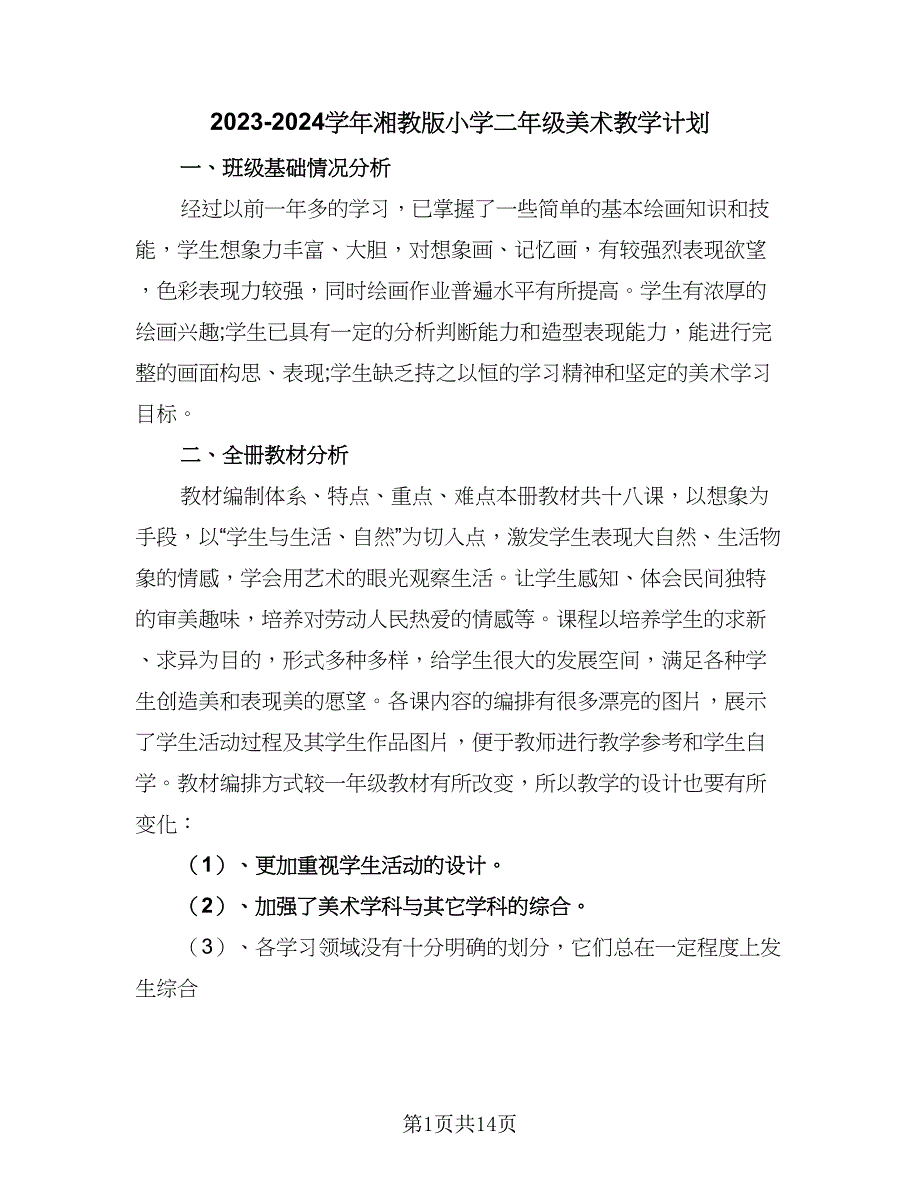 2023-2024学年湘教版小学二年级美术教学计划

一、班级基础情况分析

经过以前一年多的学习，已掌握了一些简单的基本绘画知识和技能，学生想象力丰富、大胆，对想象画、记忆画，有较强烈表现欲望，色彩表现力较强，同时绘画作业普遍水平有所提高。学生有浓厚的绘画兴趣;学生已具有一定的分析判断能力和造型表现能力，能进行完整的画面构思、表现;学生缺乏持之以恒的学习精神和坚定的美术学习目标。

二、全册教材分析

教材编制体系、特点、重点、难点本册教材共十八课，以想象为手段，以“学生与生活、自然”为切入点，激发学生表现大自然、生活物象的情感，学会用艺术的眼光观察生活。让学生感知、体会民间独特的审美趣味，培养对劳动人民热爱的情感等。课程以培养学生的求新、求异为目的，形式多种多样，给学生很大的发展空间，满足各种学生创造美和表现美的愿望。各课内容的编排有很多漂亮的图片，展示了学生活动过程及其学生作品图片，便于教师进行教学参考和学生自学。教材编排方式较一年级教材有所改变，所以教学的设计也要有所变化：

（1）、更加重视学生活动的设计。

（2）、加强了美术学科与其它学科的综合。

（3）、各学习领域没有十分明确的划分，它们总在一定程度上发生综合

第1页共14页